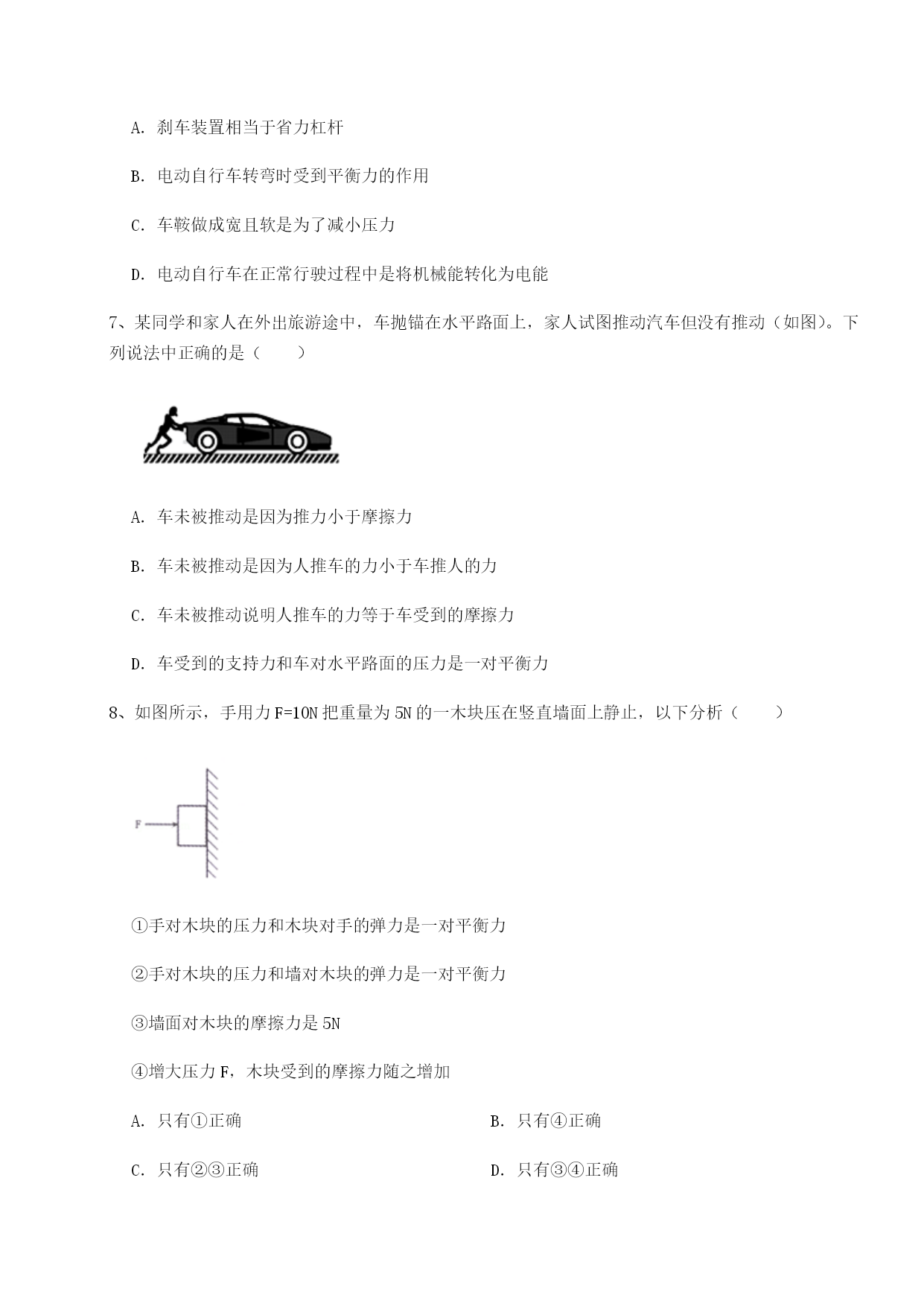 A. 刹车装置相当于省力杠杆

B. 电动自行车转弯时受到平衡力的作用

C. 车鞍做成宽且软是为了减小压力

D. 电动自行车在正常行驶过程中是将机械能转化为电能

7、某同学和家人在外出旅游途中，车抛锚在水平路面上，家人试图推动汽车但没有推动（如图）。下列说法中正确的是（　　）

A. 车未被推动是因为推力小于摩擦力

B. 车未被推动是因为人推车的力小于车推人的力

C. 车未被推动说明人推车的力等于车受到的摩擦力

D. 车受到的支持力和车对水平路面的压力是一对平衡力

8、如图所示，手用力 F=10N 把重量为 5N 的一木块压在竖直墙面上静止，以下分析（　　）

F

①手对木块的压力和木块对手的弹力是一对平衡力

②手对木块的压力和墙对木块的弹力是一对平衡力

③墙面对木块的摩擦力是 5N

④增大压力 F，木块受到的摩擦力随之增加

A. 只有①正确

B. 只有④正确

C. 只有②③正确

D. 只有③④正确